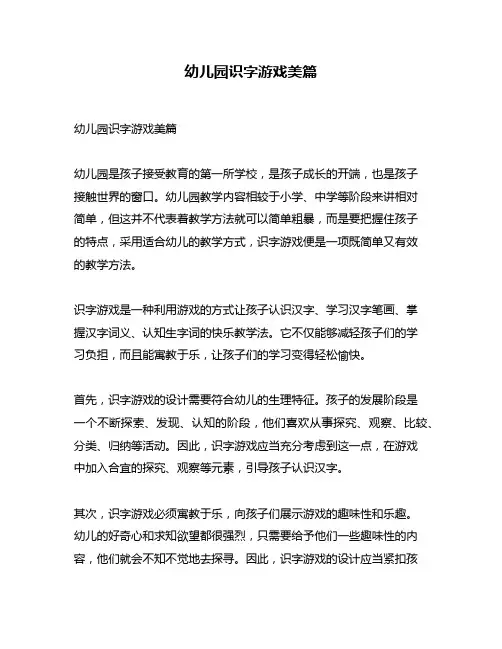 幼儿园识字游戏美篇

幼儿园识字游戏美篇

幼儿园是孩子接受教育的第一所学校，是孩子成长的开端，也是孩子接触世界的窗口。幼儿园教学内容相较于小学、中学等阶段来讲相对简单，但这并不代表着教学方法就可以简单粗暴，而是要把握住孩子的特点，采用适合幼儿的教学方式，识字游戏便是一项既简单又有效的教学方法。

识字游戏是一种利用游戏的方式让孩子认识汉字、学习汉字笔画、掌握汉字词义、认知生字词的快乐教学法。它不仅能够减轻孩子们的学习负担，而且能寓教于乐，让孩子们的学习变得轻松愉快。

首先，识字游戏的设计需要符合幼儿的生理特征。孩子的发展阶段是一个不断探索、发现、认知的阶段，他们喜欢从事探究、观察、比较、分类、归纳等活动。因此，识字游戏应当充分考虑到这一点，在游戏中加入合宜的探究、观察等元素，引导孩子认识汉字。

其次，识字游戏必须寓教于乐，向孩子们展示游戏的趣味性和乐趣。幼儿的好奇心和求知欲望都很强烈，只需要给予他们一些趣味性的内容，他们就会不知不觉地去探寻。因此，识字游戏的设计应当紧扣孩